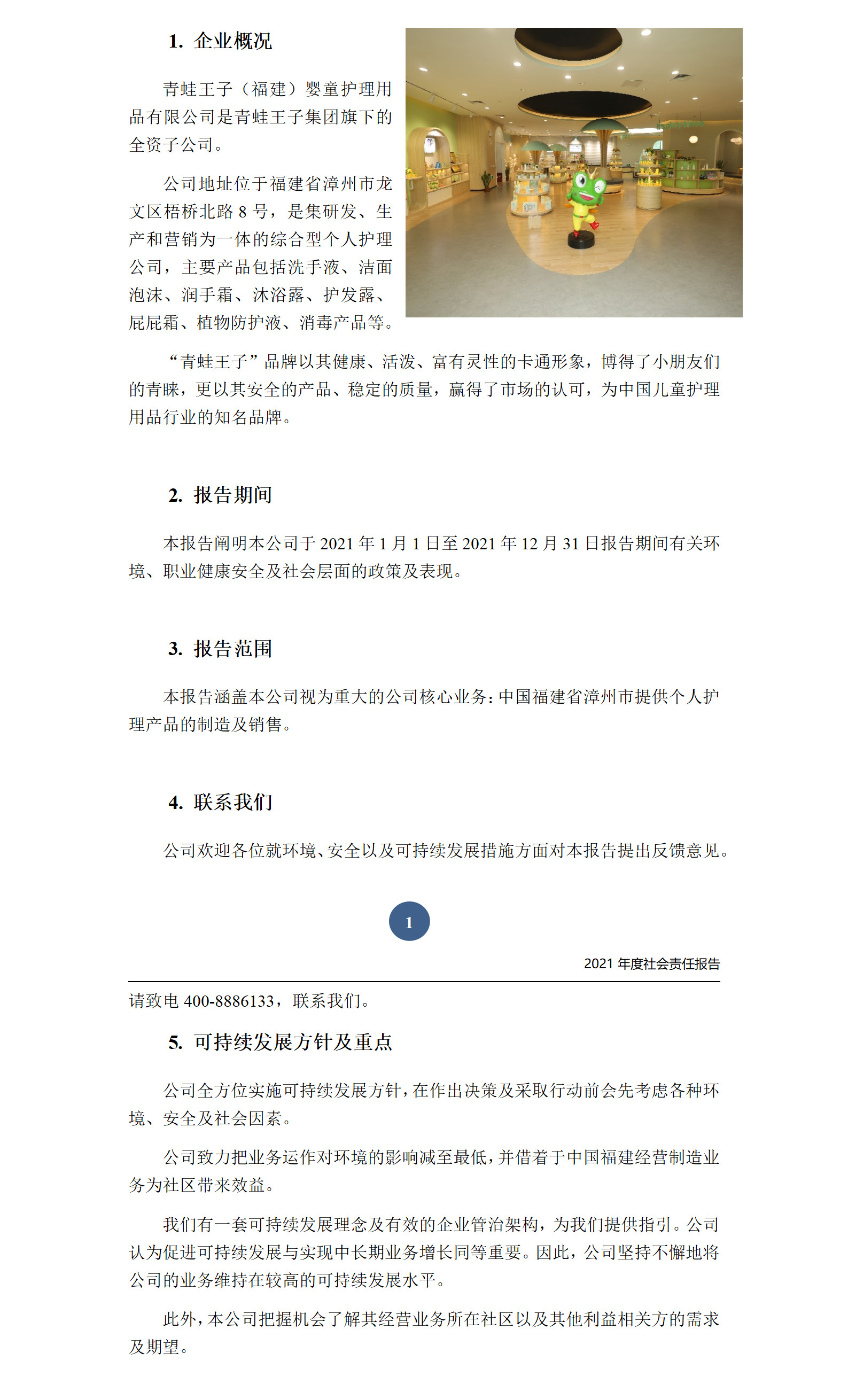 1. 企业概况

青蛙王子（福建）婴童护理用品有限公司是青蛙王子集团旗下的全资子公司。

公司地址位于福建省漳州市龙文区梧桥北路 8 号，是集研发、生产和营销为一体的综合型个人护理公司，主要产品包括洗手液、洁面泡沫、润手霜、沐浴露、护发露、屁屁霜、植物防护液、消毒产品等。

“青蛙王子”品牌以其健康、活泼、富有灵性的卡通形象，博得了小朋友们的青睐，更以其安全的产品、稳定的质量，赢得了市场的认可，为中国儿童护理用品行业的知名品牌。

2. 报告期间

本报告阐明本公司于 2021 年 1 月 1 日至 2021 年 12 月 31 日报告期间有关环境、职业健康安全及社会层面的政策及表现。

3. 报告范围

本报告涵盖本公司视为重大的公司核心业务：中国福建省漳州市提供个人护理产品的制造及销售。

4. 联系我们

公司欢迎各位就环境、安全以及可持续发展措施方面对本报告提出反馈意见。

1

2021 年度社会责任报告

请致电 400-8886133，联系我们。

5. 可持续发展方针及重点

公司全方位实施可持续发展方针，在作出决策及采取行动前会先考虑各种环境、安全及社会因素。

公司致力把业务运作对环境的影响减至最低，并借着于中国福建经营制造业务为社区带来效益。

我们有一套可持续发展理念及有效的企业管治架构，为我们提供指引。公司认为促进可持续发展与实现中长期业务增长同等重要。因此，公司坚持不懈地将公司的业务维持在较高的可持续发展水平。

此外，本公司把握机会了解其经营业务所在社区以及其他利益相关方的需求及期望。